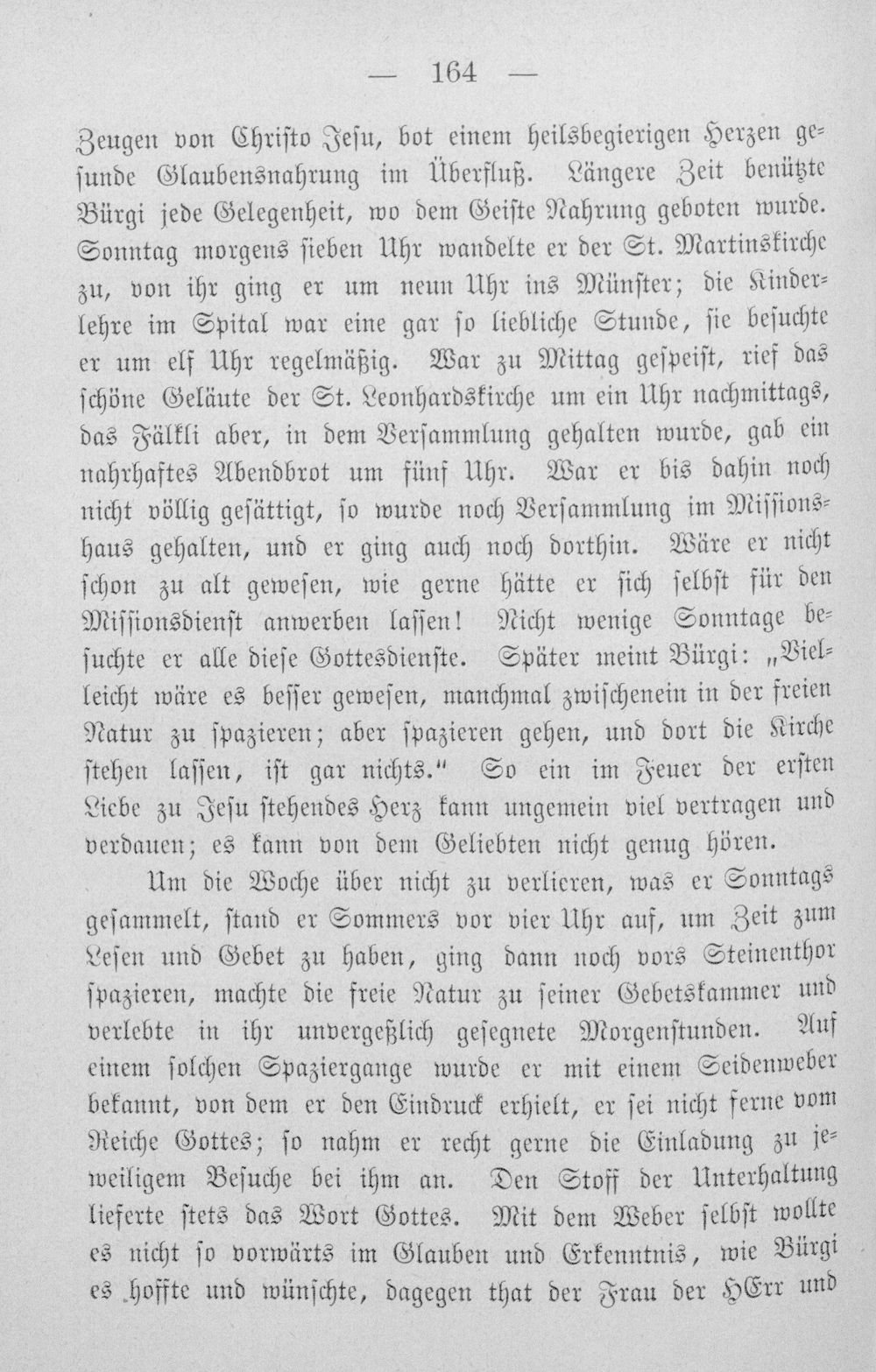 — 164 —

Zeugen von Christo Jesu, bot einem heilsbegierigen Herzen gesunde Glaubensnahrung im Überfluß. Längere Zeit benützte Bürgi jede Gelegenheit, wo dem Geiste Nahrung geboten wurde. Sonntag morgens sieben Uhr wandelte er der St. Martinskirche zu, von ihr ging er um neun Uhr ins Münster; die Kinderlehre im Spital war eine gar so liebliche Stunde, sie besuchte er um elf Uhr regelmäßig. War zu Mittag gespeist, rief das schöne Geläute der St. Leonhardskirche um ein Uhr nachmittags, das Fälkli aber, in dem Versammlung gehalten wurde, gab ein nahrhaftes Abendbrot um fünf Uhr. War er bis dahin noch nicht völlig gesättigt, so wurde noch Versammlung im Missionshaus gehalten, und er ging auch noch dorthin. Wäre er nicht schon zu alt gewesen, wie gerne hätte er sich selbst für den Missionsdienst anwerben lassen! Nicht wenige Sonntage besuchte er alle diese Gottesdienste. Später meint Bürgi: „Vielleicht wäre es besser gewesen, manchmal zwischenein in der freien Natur zu spazieren; aber spazieren gehen, und dort die Kirche stehen lassen, ist gar nichts." So ein im Feuer der ersten Liebe zu Jesu stehendes Herz kann ungemein viel vertragen und verdauen; es kann von dem Geliebten nicht genug hören.

Um die Woche über nicht zu verlieren, was er Sonntags gesammelt, stand er Sommers vor vier Uhr auf, um Zeit zum Lesen und Gebet zu haben, ging dann noch vors Steinenthor spazieren, machte die freie Natur zu seiner Gebetskammer und verlebte in ihr unvergeßlich gesegnete Morgenstunden. Auf einem solchen Spaziergange wurde er mit einem Seidenweber bekannt, von dem er den Eindruck erhielt, er sei nicht ferne vom Reiche Gottes; so nahm er recht gerne die Einladung zu jeweiligem Besuche bei ihm an. Den Stoff der Unterhaltung lieferte stets das Wort Gottes. Mit dem Weber selbst wollte es nicht so vorwärts im Glauben und Erkenntnis, wie Bürgi es hoffte und wünschte, dagegen that der Frau der HErr und